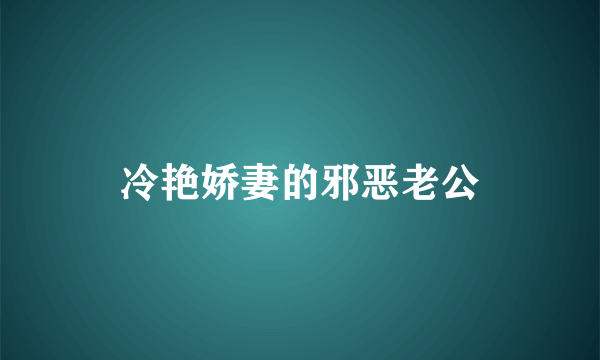 冷艳娇妻的邪恶老公